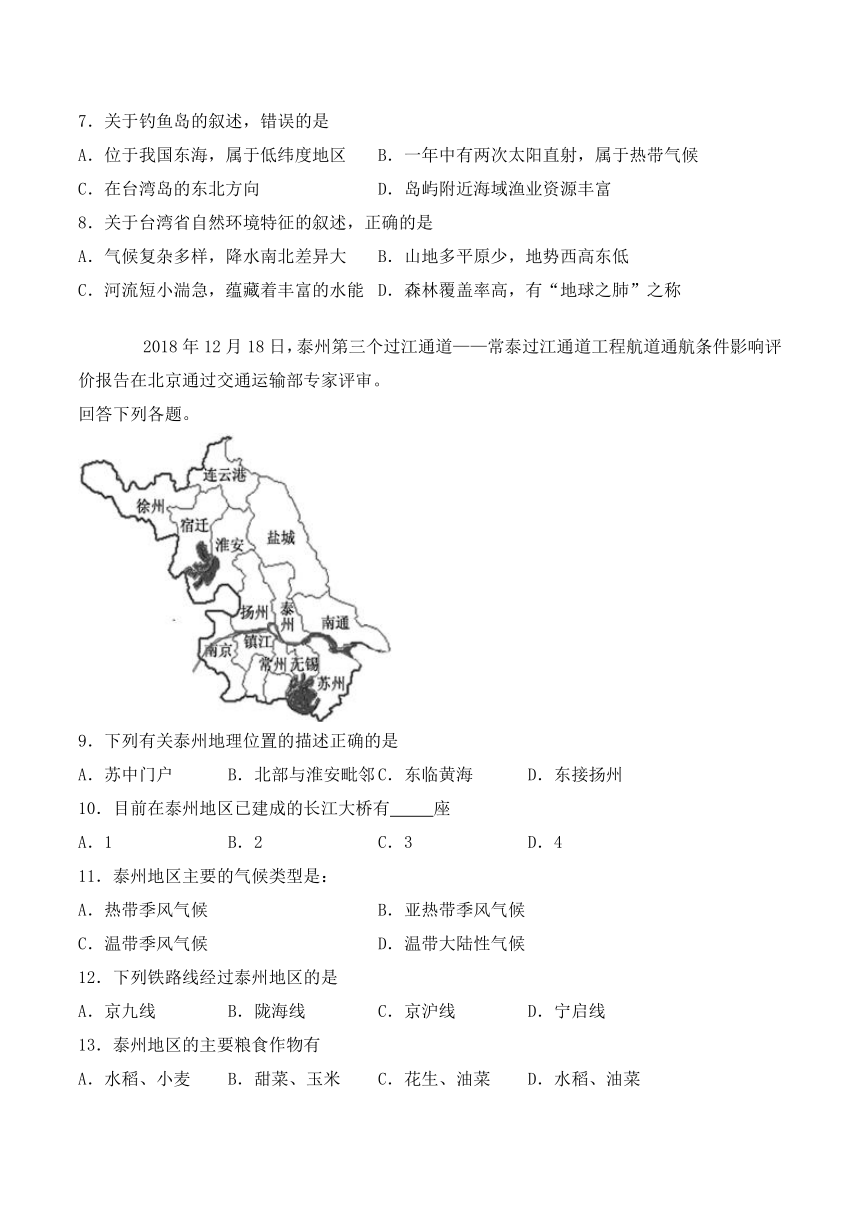 7．关于钓鱼岛的叙述，错误的是

A．位于我国东海，属于低纬度地区　B．一年中有两次太阳直射，属于热带气候

C．在台湾岛的东北方向　D．岛屿附近海域渔业资源丰富

8．关于台湾省自然环境特征的叙述，正确的是

A．气候复杂多样，降水南北差异大　B．山地多平原少，地势西高东低

C．河流短小湍急，蕴藏着丰富的水能　D．森林覆盖率高，有“地球之肺”之称

2018 年 12 月 18 日，泰州第三个过江通道——常泰过江通道工程航道通航条件影响评价报告在北京通过交通运输部专家评审。

回答下列各题。

连云港
徐州
宿迁
淮安
盐城
扬州
泰州
南通
镇江
南京
常州
无锡
苏州

9．下列有关泰州地理位置的描述正确的是

A．苏中门户　B．北部与淮安毗邻　C．东临黄海　D．东接扬州

10．目前在泰州地区已建成的长江大桥有_____座

A．1　B．2　C．3　D．4

11．泰州地区主要的气候类型是：

A．热带季风气候　B．亚热带季风气候

C．温带季风气候　D．温带大陆性气候

12．下列铁路线经过泰州地区的是

A．京九线　B．陇海线　C．京沪线　D．宁启线

13．泰州地区的主要粮食作物有

A．水稻、小麦　B．甜菜、玉米　C．花生、油菜　D．水稻、油菜